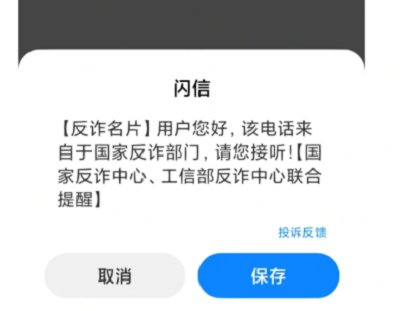 闪信

【反诈名片】用户您好，该电话来自于国家反诈部门，请您接听!【国家反诈中心、工信部反诈中心联合提醒】

投诉反馈

取消

保存